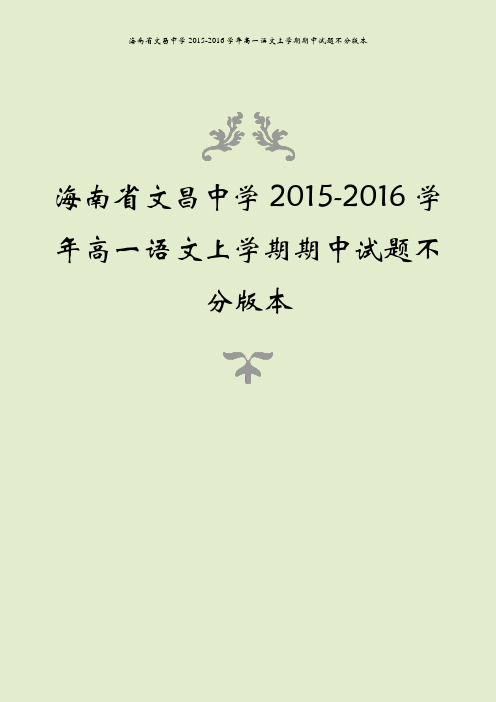 海南省文昌中学 2015-2016 学年高一语文上学期期中试题不分版本

海南省文昌中学 2015-2016 学年高一语文上学期期中试题不分版本